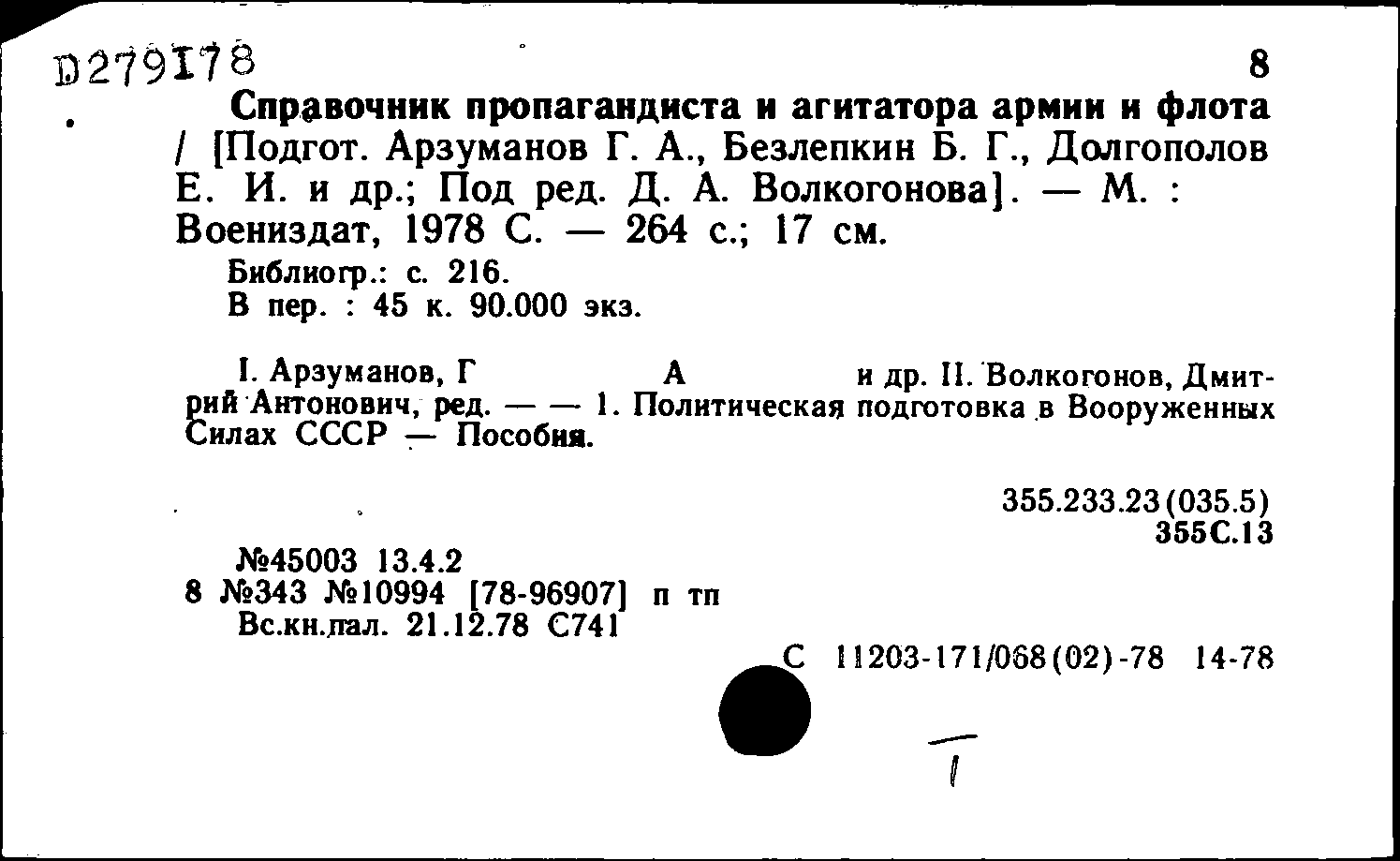 D279178

8

Справочник пропагандиста и агитатора армии и флота / [Подгот. Арзуманов Г. А., Безлепкин Б. Г., Долгополов Е. И. и др.; Под ред. Д. А. Волкогонова]. — М. : Воениздат, 1978 С. — 264 с.; 17 см.

Библиогр.: с. 216.
В пер. : 45 к. 90.000 экз.

I. Арзуманов, Г А и др. II. Волкогонов, Дмитрий Антонович, ред. — — 1. Политическая подготовка в Вооруженных Силах СССР — Пособия.

355.233.23(035.5)
355С.13

№45003 13.4.2
8 №343 №10994 [78-96907] п тп
Вс.кн.пал. 21.12.78 С741

С 11203-171/068(02)-78 14-78

Т